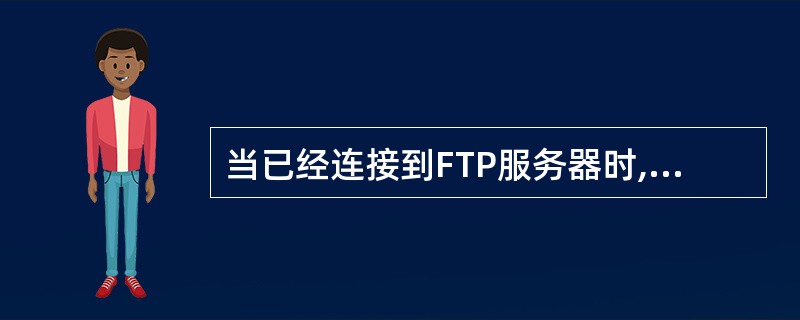 当已经连接到FTP服务器时,...